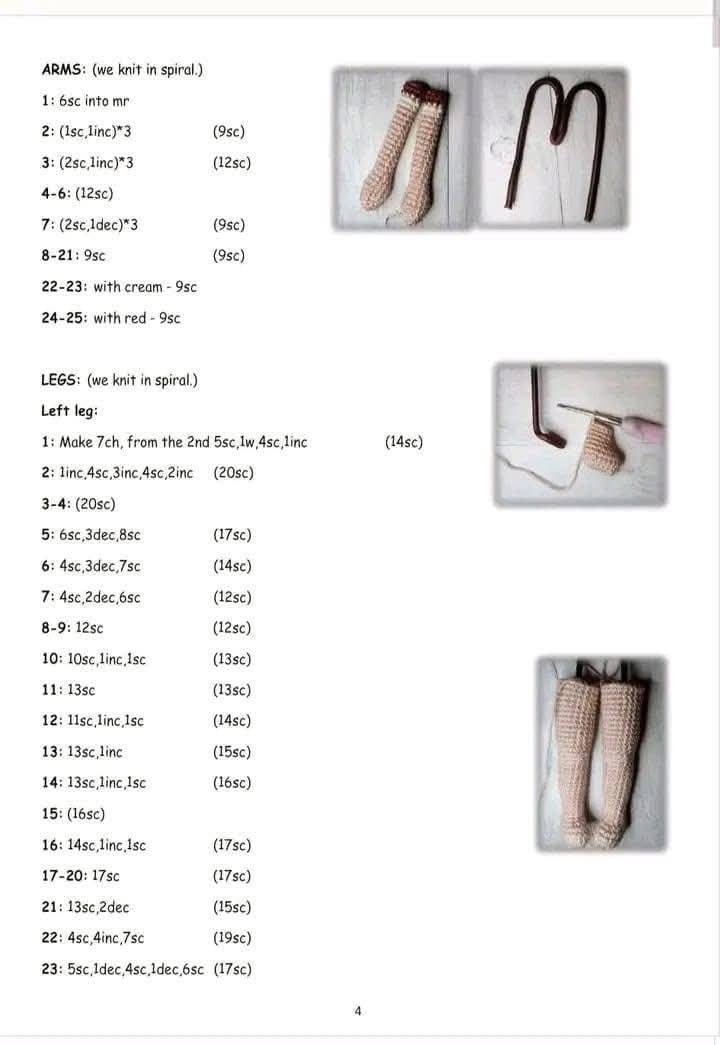 ARMS: (we knit in spiral.)

1: 6sc into mr

2: (1sc,1inc)*3 (9sc)

3: (2sc,1inc)*3 (12sc)

4-6: (12sc)

7: (2sc,1dec)*3 (9sc)

8-21: 9sc (9sc)

22-23: with cream - 9sc

24-25: with red - 9sc

LEGS: (we knit in spiral.)

Left leg:

1: Make 7ch, from the 2nd 5sc,1w,4sc,1inc (14sc)

2: 1inc,4sc,3inc,4sc,2inc (20sc)

3-4: (20sc)

5: 6sc,3dec,8sc (17sc)

6: 4sc,3dec,7sc (14sc)

7: 4sc,2dec,6sc (12sc)

8-9: 12sc (12sc)

10: 10sc,1inc,1sc (13sc)

11: 13sc (13sc)

12: 11sc,1inc,1sc (14sc)

13: 13sc,1inc (15sc)

14: 13sc,1inc,1sc (16sc)

15: (16sc)

16: 14sc,1inc,1sc (17sc)

17-20: 17sc (17sc)

21: 13sc,2dec (15sc)

22: 4sc,4inc,7sc (19sc)

23: 5sc,1dec,4sc,1dec,6sc (17sc)

4